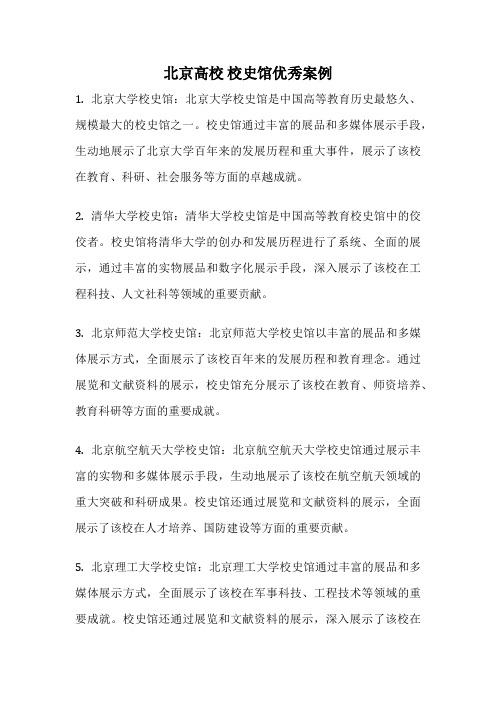 北京高校 校史馆优秀案例

1. 北京大学校史馆：北京大学校史馆是中国高等教育历史最悠久、规模最大的校史馆之一。校史馆通过丰富的展品和多媒体展示手段，生动地展示了北京大学百年来的发展历程和重大事件，展示了该校在教育、科研、社会服务等方面的卓越成就。

2. 清华大学校史馆：清华大学校史馆是中国高等教育校史馆中的佼佼者。校史馆将清华大学的创办和发展历程进行了系统、全面的展示，通过丰富的实物展品和数字化展示手段，深入展示了该校在工程科技、人文社科等领域的重要贡献。

3. 北京师范大学校史馆：北京师范大学校史馆以丰富的展品和多媒体展示方式，全面展示了该校百年来的发展历程和教育理念。通过展览和文献资料的展示，校史馆充分展示了该校在教育、师资培养、教育科研等方面的重要成就。

4. 北京航空航天大学校史馆：北京航空航天大学校史馆通过展示丰富的实物和多媒体展示手段，生动地展示了该校在航空航天领域的重大突破和科研成果。校史馆还通过展览和文献资料的展示，全面展示了该校在人才培养、国防建设等方面的重要贡献。

5. 北京理工大学校史馆：北京理工大学校史馆通过丰富的展品和多媒体展示方式，全面展示了该校在军事科技、工程技术等领域的重要成就。校史馆还通过展览和文献资料的展示，深入展示了该校在